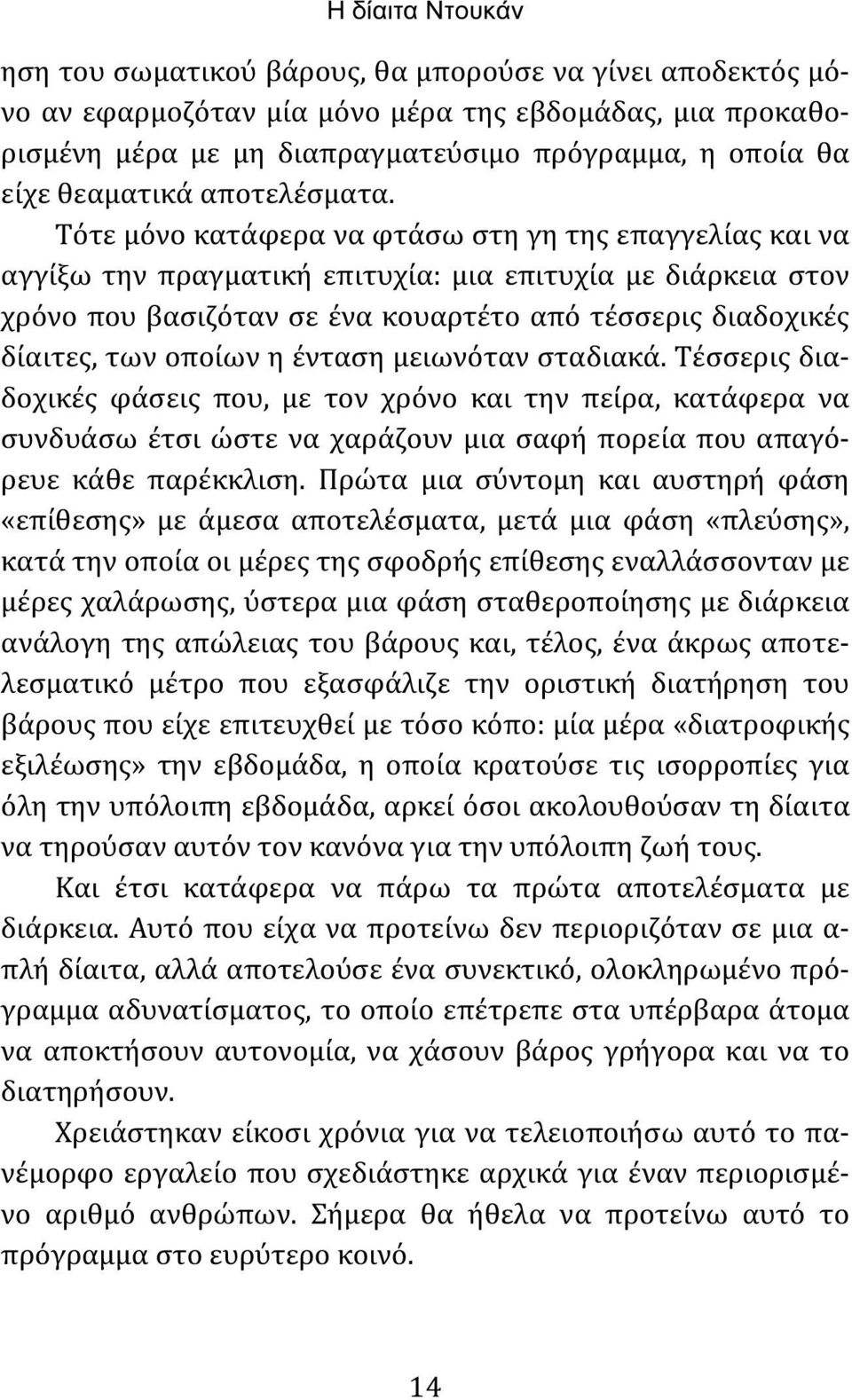 Η δίαιτα Ντουκάν

ηση του σωματικού βάρους, θα μπορούσε να γίνει αποδεκτός μόνο αν εφαρμοζόταν μία μόνο μέρα της εβδομάδας, μια προκαθορισμένη μέρα με μη διαπραγματεύσιμο πρόγραμμα, η οποία θα είχε θεαματικά αποτελέσματα. Τότε μόνο κατάφερα να φτάσω στη γη της επαγγελίας και να αγγίξω την πραγματική επιτυχία: μια επιτυχία με διάρκεια στον χρόνο που βασιζόταν σε ένα κουαρτέτο από τέσσερις διαδοχικές δίαιτες, των οποίων η ένταση μειωνόταν σταδιακά. Τέσσερις διαδοχικές φάσεις που, με τον χρόνο και την πείρα, κατάφερα να συνδυάσω έτσι ώστε να χαράζουν μια σαφή πορεία που απαγόρευε κάθε παρέκκλιση. Πρώτα μια σύντομη και αυστηρή φάση «επίθεσης» με άμεσα αποτελέσματα, μετά μια φάση «πλεύσης», κατά την οποία οι μέρες της σφοδρής επίθεσης εναλλάσσονταν με μέρες χαλάρωσης, ύστερα μια φάση σταθεροποίησης με διάρκεια ανάλογη της απώλειας του βάρους και, τέλος, ένα άκρως αποτελεσματικό μέτρο που εξασφάλιζε την οριστική διατήρηση του βάρους που είχε επιτευχθεί με τόσο κόπο: μία μέρα «διατροφικής εξιλέωσης» την εβδομάδα, η οποία κρατούσε τις ισορροπίες για όλη την υπόλοιπη εβδομάδα, αρκεί όσοι ακολουθούσαν τη δίαιτα να τηρούσαν αυτόν τον κανόνα για την υπόλοιπη ζωή τους.

Και έτσι κατάφερα να πάρω τα πρώτα αποτελέσματα με διάρκεια. Αυτό που είχα να προτείνω δεν περιοριζόταν σε μια απλή δίαιτα, αλλά αποτελούσε ένα συνεκτικό, ολοκληρωμένο πρόγραμμα αδυνατίσματος, το οποίο επέτρεπε στα υπέρβαρα άτομα να αποκτήσουν αυτονομία, να χάσουν βάρος γρήγορα και να το διατηρήσουν.

Χρειάστηκαν είκοσι χρόνια για να τελειοποιήσω αυτό το πανέμορφο εργαλείο που σχεδιάστηκε αρχικά για έναν περιορισμένο αριθμό ανθρώπων. Σήμερα θα ήθελα να προτείνω αυτό το πρόγραμμα στο ευρύτερο κοινό.

14